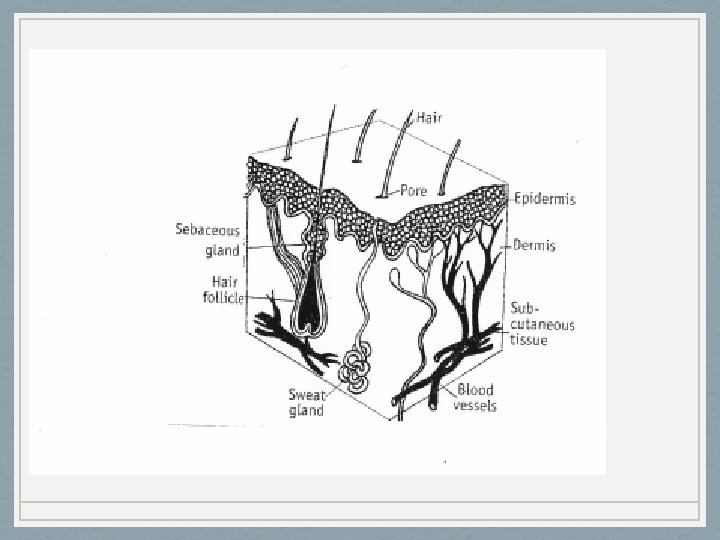 Hair

Pore

Epidermis

Sebaceous gland

Dermis

Hair follicle

Sub-cutaneous tissue

Sweat gland

Blood vessels